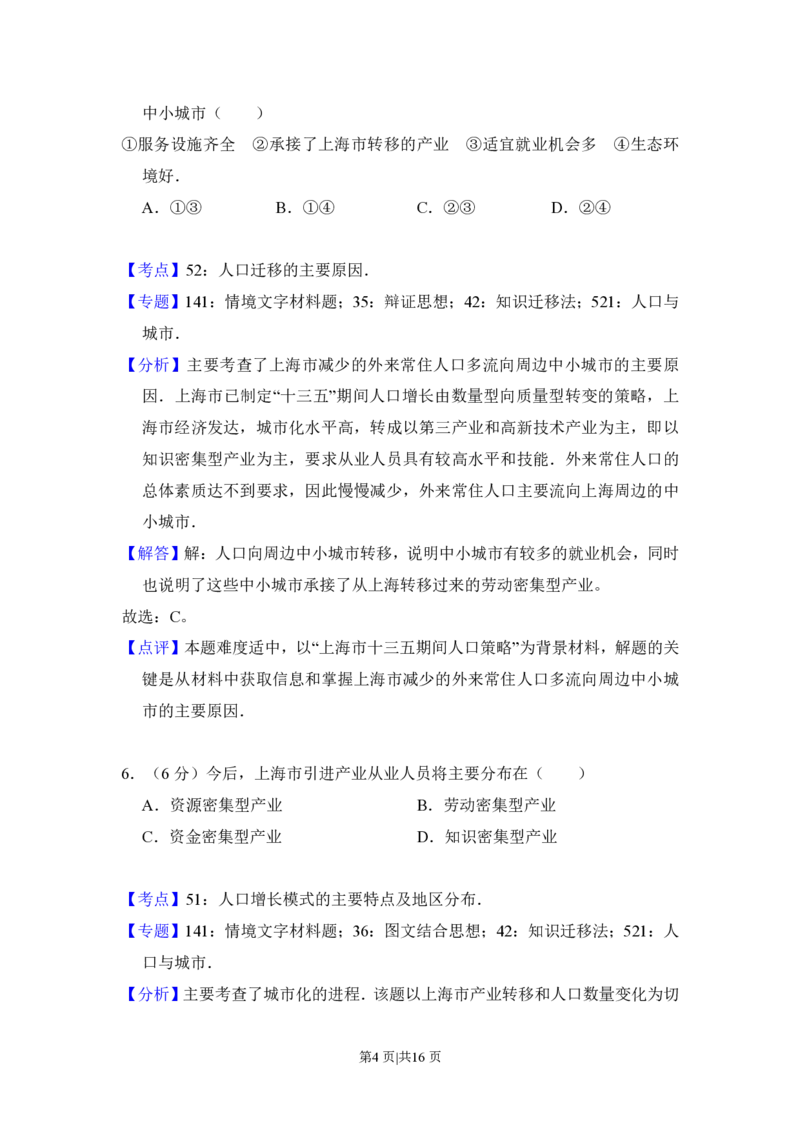 中小城市（　　）

①服务设施齐全　②承接了上海市转移的产业　③适宜就业机会多　④生态环境好．

A．①③　B．①④　C．②③　D．②④

【考点】52：人口迁移的主要原因．

【专题】141：情境文字材料题；35：辩证思想；42：知识迁移法；521：人口与城市．

【分析】主要考查了上海市减少的外来常住人口多流向周边中小城市的主要原因．上海市已制定“十三五”期间人口增长由数量型向质量型转变的策略，上海市经济发达，城市化水平高，转成以第三产业和高新技术产业为主，即以知识密集型产业为主，要求从业人员具有较高水平和技能．外来常住人口的总体素质达不到要求，因此慢慢减少，外来常住人口主要流向上海周边的中小城市．

【解答】解：人口向周边中小城市转移，说明中小城市有较多的就业机会，同时也说明了这些中小城市承接了从上海转移过来的劳动密集型产业。

故选：C。

【点评】本题难度适中，以“上海市十三五期间人口策略”为背景材料，解题的关键是从材料中获取信息和掌握上海市减少的外来常住人口多流向周边中小城市的主要原因．

6．（6分）今后，上海市引进产业从业人员将主要分布在（　　）

A．资源密集型产业　B．劳动密集型产业

C．资金密集型产业　D．知识密集型产业

【考点】51：人口增长模式的主要特点及地区分布．

【专题】141：情境文字材料题；36：图文结合思想；42：知识迁移法；521：人口与城市．

【分析】主要考查了城市化的进程．该题以上海市产业转移和人口数量变化为切

第4页|共16页